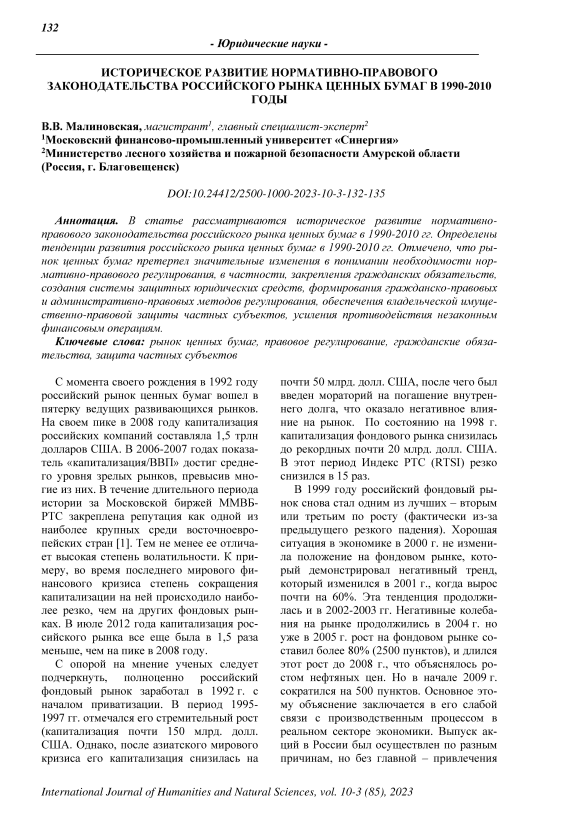 132

- Юридические науки -

ИСТОРИЧЕСКОЕ РАЗВИТИЕ НОРМАТИВНО-ПРАВОВОГО ЗАКОНОДАТЕЛЬСТВА РОССИЙСКОГО РЫНКА ЦЕННЫХ БУМАГ В 1990-2010 ГОДЫ

В.В. Малиновская, магистрант$^1$, главный специалист-эксперт$^2$
$^1$Московский финансово-промышленный университет «Синергия»
$^2$Министерство лесного хозяйства и пожарной безопасности Амурской области (Россия, г. Благовещенск)

DOI:10.24412/2500-1000-2023-10-3-132-135

Аннотация. В статье рассматриваются историческое развитие нормативно-правового законодательства российского рынка ценных бумаг в 1990-2010 гг. Определены тенденции развития российского рынка ценных бумаг в 1990-2010 гг. Отмечено, что рынок ценных бумаг претерпел значительные изменения в понимании необходимости нормативно-правового регулирования, в частности, закрепления гражданских обязательств, создания системы защитных юридических средств, формирования гражданско-правовых и административно-правовых методов регулирования, обеспечения владельческой имущественно-правовой защиты частных субъектов, усиления противодействия незаконным финансовым операциям.

Ключевые слова: рынок ценных бумаг, правовое регулирование, гражданские обязательства, защита частных субъектов

С момента своего рождения в 1992 году российский рынок ценных бумаг вошел в пятерку ведущих развивающихся рынков. На своем пике в 2008 году капитализация российских компаний составляла 1,5 трлн долларов США. В 2006-2007 годах показатель «капитализация/ВВП» достиг среднего уровня зрелых рынков, превысив многие из них. В течение длительного периода истории за Московской биржей ММВБ-РТС закреплена репутация как одной из наиболее крупных среди восточноевропейских стран [1]. Тем не менее ее отличает высокая степень волатильности. К примеру, во время последнего мирового финансового кризиса степень сокращения капитализации на ней происходило наиболее резко, чем на других фондовых рынках. В июле 2012 года капитализация российского рынка все еще была в 1,5 раза меньше, чем на пике в 2008 году.

С опорой на мнение ученых следует подчеркнуть, полноценно российский фондовый рынок заработал в 1992 г. с началом приватизации. В период 1995-1997 гг. отмечался его стремительный рост (капитализация почти 150 млрд. долл. США. Однако, после азиатского мирового кризиса его капитализация снизилась на почти 50 млрд. долл. США, после чего был введен мораторий на погашение внутреннего долга, что оказало негативное влияние на рынок. По состоянию на 1998 г. капитализация фондового рынка снизилась до рекордных почти 20 млрд. долл. США. В этот период Индекс РТС (RTSI) резко снизился в 15 раз.

В 1999 году российский фондовый рынок снова стал одним из лучших – вторым или третьим по росту (фактически из-за предыдущего резкого падения). Хорошая ситуация в экономике в 2000 г. не изменила положение на фондовом рынке, который демонстрировал негативный тренд, который изменился в 2001 г., когда вырос почти на 60%. Эта тенденция продолжилась и в 2002-2003 гг. Негативные колебания на рынке продолжились в 2004 г. но уже в 2005 г. рост на фондовом рынке составил более 80% (2500 пунктов), и длился этот рост до 2008 г., что объяснялось ростом нефтяных цен. Но в начале 2009 г. сократился на 500 пунктов. Основное этому объяснение заключается в его слабой связи с производственным процессом в реальном секторе экономики. Выпуск акций в России был осуществлен по разным причинам, но без главной – привлечения

International Journal of Humanities and Natural Sciences, vol. 10-3 (85), 2023